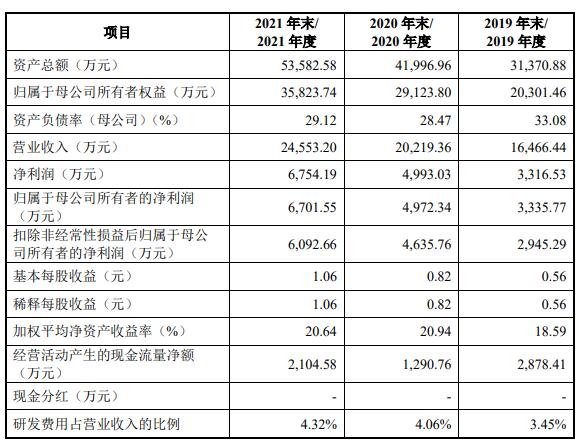 | 项目 | 2021 年末/ 2021 年度 | 2020 年末/ 2020 年度 | 2019 年末/ 2019 年度 |
|---|---|---|---|
| 资产总额（万元） | 53,582.58 | 41,996.96 | 31,370.88 |
| 归属于母公司所有者权益（万元） | 35,823.74 | 29,123.80 | 20,301.46 |
| 资产负债率（母公司）（%） | 29.12 | 28.47 | 33.08 |
| 营业收入（万元） | 24,553.20 | 20,219.36 | 16,466.44 |
| 净利润（万元） | 6,754.19 | 4,993.03 | 3,316.53 |
| 归属于母公司所有者的净利润（万元） | 6,701.55 | 4,972.34 | 3,335.77 |
| 扣除非经常性损益后归属于母公司所有者的净利润（万元） | 6,092.66 | 4,635.76 | 2,945.29 |
| 基本每股收益（元） | 1.06 | 0.82 | 0.56 |
| 稀释每股收益（元） | 1.06 | 0.82 | 0.56 |
| 加权平均净资产收益率（%） | 20.64 | 20.94 | 18.59 |
| 经营活动产生的现金流量净额（万元） | 2,104.58 | 1,290.76 | 2,878.41 |
| 现金分红（万元） | - | - | - |
| 研发费用占营业收入的比例 | 4.32% | 4.06% | 3.45% |